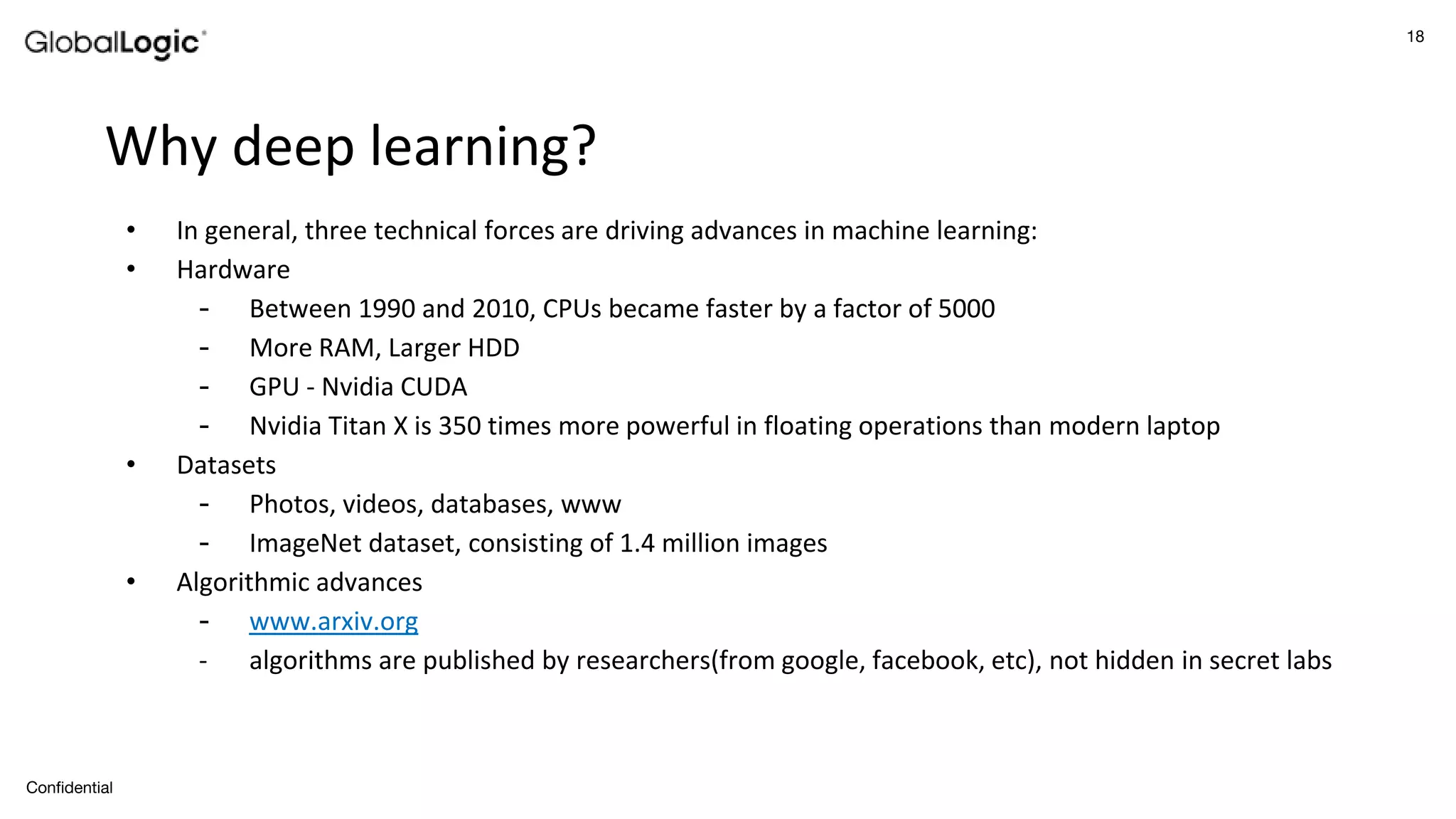 GlobalLogic®

18

Why deep learning?

• In general, three technical forces are driving advances in machine learning:
• Hardware
- Between 1990 and 2010, CPUs became faster by a factor of 5000
- More RAM, Larger HDD
- GPU - Nvidia CUDA
- Nvidia Titan X is 350 times more powerful in floating operations than modern laptop
• Datasets
- Photos, videos, databases, www
- ImageNet dataset, consisting of 1.4 million images
• Algorithmic advances
- www.arxiv.org
- algorithms are published by researchers(from google, facebook, etc), not hidden in secret labs

Confidential